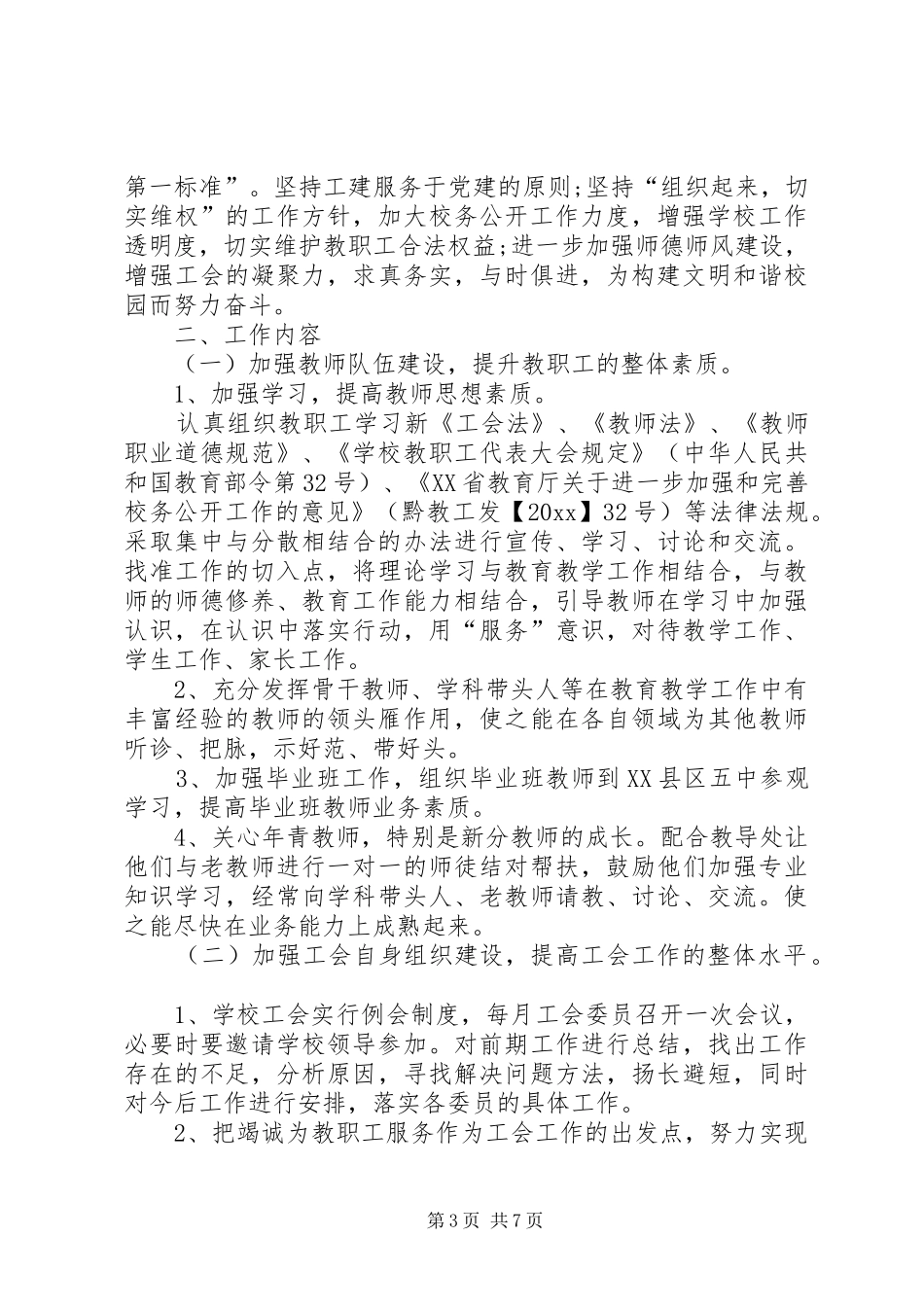 第一标准”。坚持工建服务于党建的原则;坚持“组织起来，切实维权”的工作方针，加大校务公开工作力度，增强学校工作透明度，切实维护教职工合法权益;进一步加强师德师风建设，增强工会的凝聚力，求真务实，与时俱进，为构建文明和谐校园而努力奋斗。

二、工作内容

（一）加强教师队伍建设，提升教职工的整体素质。

1、加强学习，提高教师思想素质。

认真组织教职工学习新《工会法》、《教师法》、《教师职业道德规范》、《学校教职工代表大会规定》（中华人民共和国教育部令第32号）、《XX省教育厅关于进一步加强和完善校务公开工作的意见》（黔教工发【20xx】32号）等法律法规。采取集中与分散相结合的办法进行宣传、学习、讨论和交流。找准工作的切入点，将理论学习与教育教学工作相结合，与教师的师德修养、教育工作能力相结合，引导教师在学习中加强认识，在认识中落实行动，用“服务”意识，对待教学工作、学生工作、家长工作。

2、充分发挥骨干教师、学科带头人等在教育教学工作中有丰富经验的教师的领头雁作用，使之能在各自领域为其他教师听诊、把脉，示好范、带好头。

3、加强毕业班工作，组织毕业班教师到XX县区五中参观学习，提高毕业班教师业务素质。

4、关心年青教师，特别是新分教师的成长。配合教导处让他们与老教师进行一对一的师徒结对帮扶，鼓励他们加强专业知识学习，经常向学科带头人、老教师请教、讨论、交流。使之能尽快在业务能力上成熟起来。

（二）加强工会自身组织建设，提高工会工作的整体水平。

1、学校工会实行例会制度，每月工会委员召开一次会议，必要时要邀请学校领导参加。对前期工作进行总结，找出工作存在的不足，分析原因，寻找解决问题方法，扬长避短，同时对今后工作进行安排，落实各委员的具体工作。

2、把竭诚为教职工服务作为工会工作的出发点，努力实现

第3页 共7页